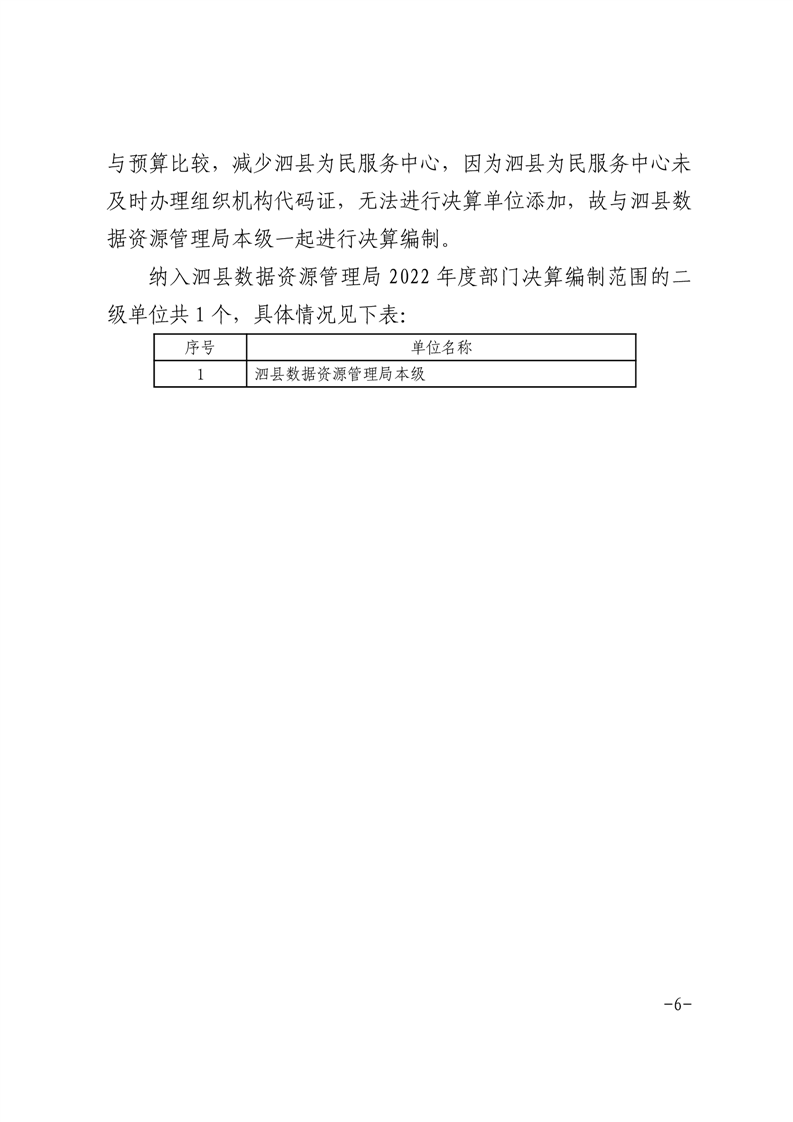 与预算比较，减少泗县为民服务中心，因为泗县为民服务中心未及时办理组织机构代码证，无法进行决算单位添加，故与泗县数据资源管理局本级一起进行决算编制。

纳入泗县数据资源管理局 2022 年度部门决算编制范围的二级单位共 1 个，具体情况见下表：

| 序号 | 单位名称 |
|---|---|
| 1 | 泗县数据资源管理局本级 |

-6-